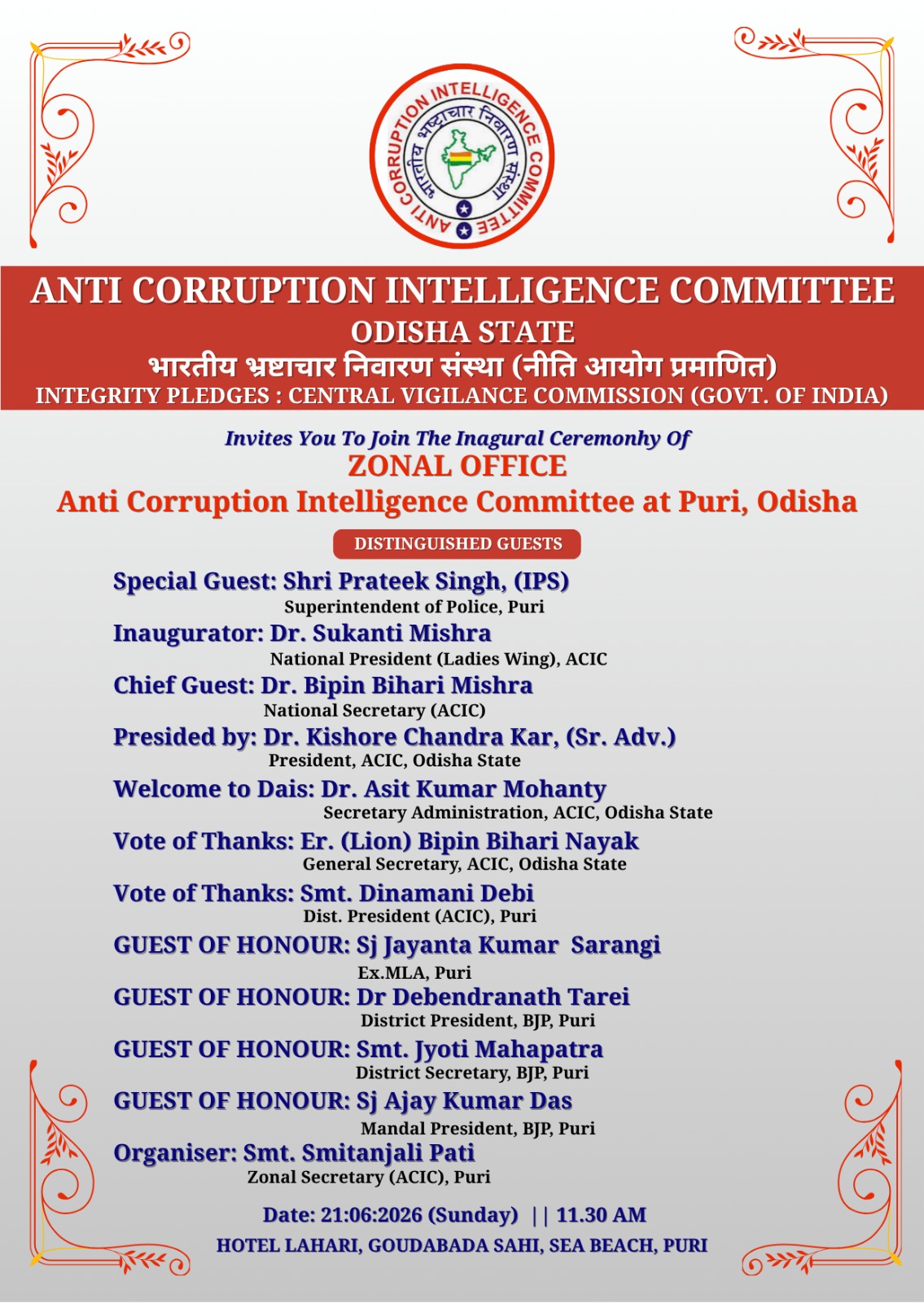 ANTI CORRUPTION INTELLIGENCE COMMITTEE
भारतीय भ्रष्टाचार निवारण संस्था

ANTI CORRUPTION INTELLIGENCE COMMITTEE
ODISHA STATE
भारतीय भ्रष्टाचार निवारण संस्था (नीति आयोग प्रमाणित)
INTEGRITY PLEDGES : CENTRAL VIGILANCE COMMISSION (GOVT. OF INDIA)

Invites You To Join The Inagural Ceremonhy Of
ZONAL OFFICE
Anti Corruption Intelligence Committee at Puri, Odisha

DISTINGUISHED GUESTS

Special Guest: Shri Prateek Singh, (IPS)
Superintendent of Police, Puri
Inaugurator: Dr. Sukanti Mishra
National President (Ladies Wing), ACIC
Chief Guest: Dr. Bipin Bihari Mishra
National Secretary (ACIC)
Presided by: Dr. Kishore Chandra Kar, (Sr. Adv.)
President, ACIC, Odisha State
Welcome to Dais: Dr. Asit Kumar Mohanty
Secretary Administration, ACIC, Odisha State
Vote of Thanks: Er. (Lion) Bipin Bihari Nayak
General Secretary, ACIC, Odisha State
Vote of Thanks: Smt. Dinamani Debi
Dist. President (ACIC), Puri
GUEST OF HONOUR: Sj Jayanta Kumar Sarangi
Ex.MLA, Puri
GUEST OF HONOUR: Dr Debendranath Tarei
District President, BJP, Puri
GUEST OF HONOUR: Smt. Jyoti Mahapatra
District Secretary, BJP, Puri
GUEST OF HONOUR: Sj Ajay Kumar Das
Mandal President, BJP, Puri
Organiser: Smt. Smitanjali Pati
Zonal Secretary (ACIC), Puri

Date: 21:06:2026 (Sunday) || 11.30 AM
HOTEL LAHARI, GOUDABADA SAHI, SEA BEACH, PURI